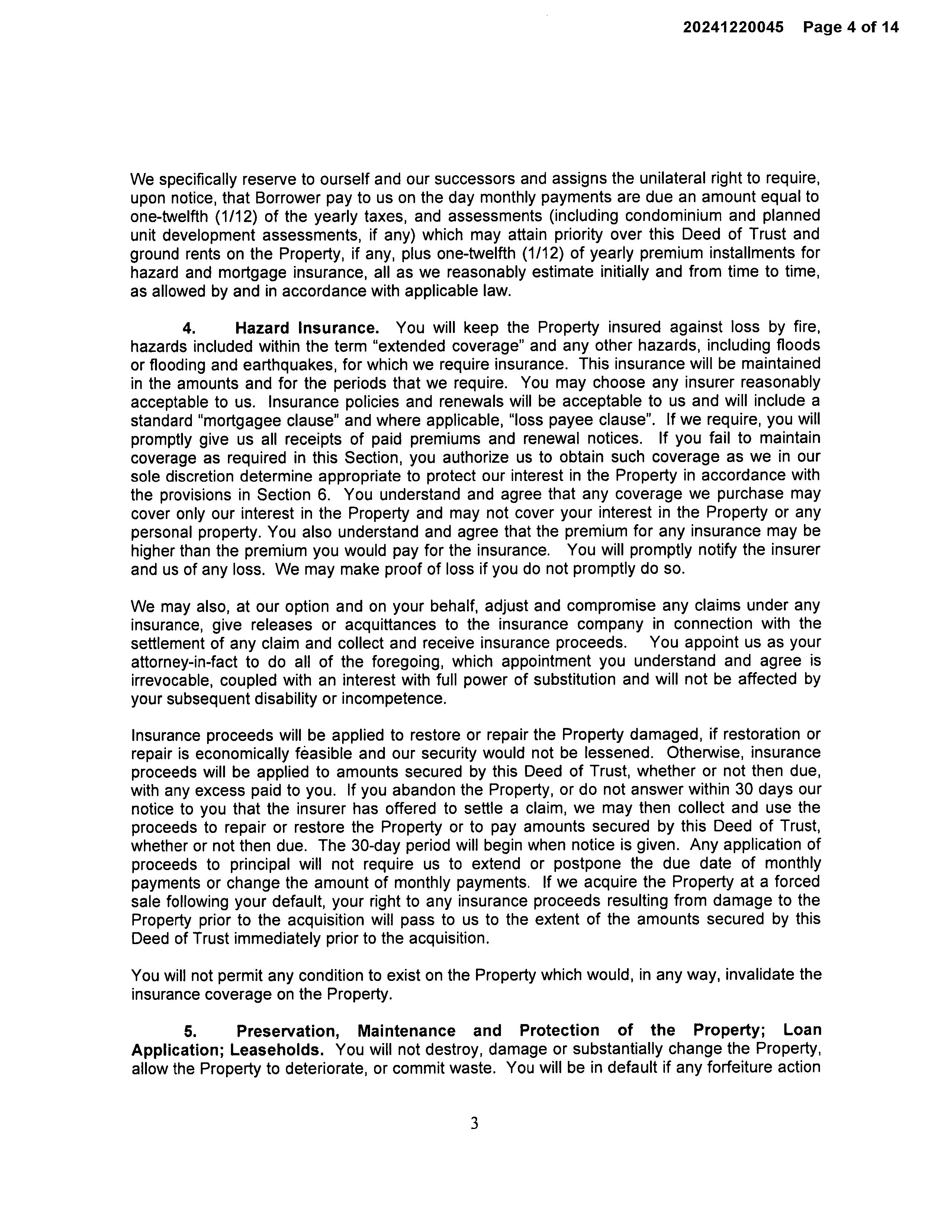 20241220045 Page 4 of 14

We specifically reserve to ourself and our successors and assigns the unilateral right to require, upon notice, that Borrower pay to us on the day monthly payments are due an amount equal to one-twelfth (1/12) of the yearly taxes, and assessments (including condominium and planned unit development assessments, if any) which may attain priority over this Deed of Trust and ground rents on the Property, if any, plus one-twelfth (1/12) of yearly premium installments for hazard and mortgage insurance, all as we reasonably estimate initially and from time to time, as allowed by and in accordance with applicable law.

4. Hazard Insurance. You will keep the Property insured against loss by fire, hazards included within the term "extended coverage" and any other hazards, including floods or flooding and earthquakes, for which we require insurance. This insurance will be maintained in the amounts and for the periods that we require. You may choose any insurer reasonably acceptable to us. Insurance policies and renewals will be acceptable to us and will include a standard "mortgagee clause" and where applicable, "loss payee clause". If we require, you will promptly give us all receipts of paid premiums and renewal notices. If you fail to maintain coverage as required in this Section, you authorize us to obtain such coverage as we in our sole discretion determine appropriate to protect our interest in the Property in accordance with the provisions in Section 6. You understand and agree that any coverage we purchase may cover only our interest in the Property and may not cover your interest in the Property or any personal property. You also understand and agree that the premium for any insurance may be higher than the premium you would pay for the insurance. You will promptly notify the insurer and us of any loss. We may make proof of loss if you do not promptly do so.

We may also, at our option and on your behalf, adjust and compromise any claims under any insurance, give releases or acquittances to the insurance company in connection with the settlement of any claim and collect and receive insurance proceeds. You appoint us as your attorney-in-fact to do all of the foregoing, which appointment you understand and agree is irrevocable, coupled with an interest with full power of substitution and will not be affected by your subsequent disability or incompetence.

Insurance proceeds will be applied to restore or repair the Property damaged, if restoration or repair is economically feasible and our security would not be lessened. Otherwise, insurance proceeds will be applied to amounts secured by this Deed of Trust, whether or not then due, with any excess paid to you. If you abandon the Property, or do not answer within 30 days our notice to you that the insurer has offered to settle a claim, we may then collect and use the proceeds to repair or restore the Property or to pay amounts secured by this Deed of Trust, whether or not then due. The 30-day period will begin when notice is given. Any application of proceeds to principal will not require us to extend or postpone the due date of monthly payments or change the amount of monthly payments. If we acquire the Property at a forced sale following your default, your right to any insurance proceeds resulting from damage to the Property prior to the acquisition will pass to us to the extent of the amounts secured by this Deed of Trust immediately prior to the acquisition.

You will not permit any condition to exist on the Property which would, in any way, invalidate the insurance coverage on the Property.

5. Preservation, Maintenance and Protection of the Property; Loan Application; Leaseholds. You will not destroy, damage or substantially change the Property, allow the Property to deteriorate, or commit waste. You will be in default if any forfeiture action

3